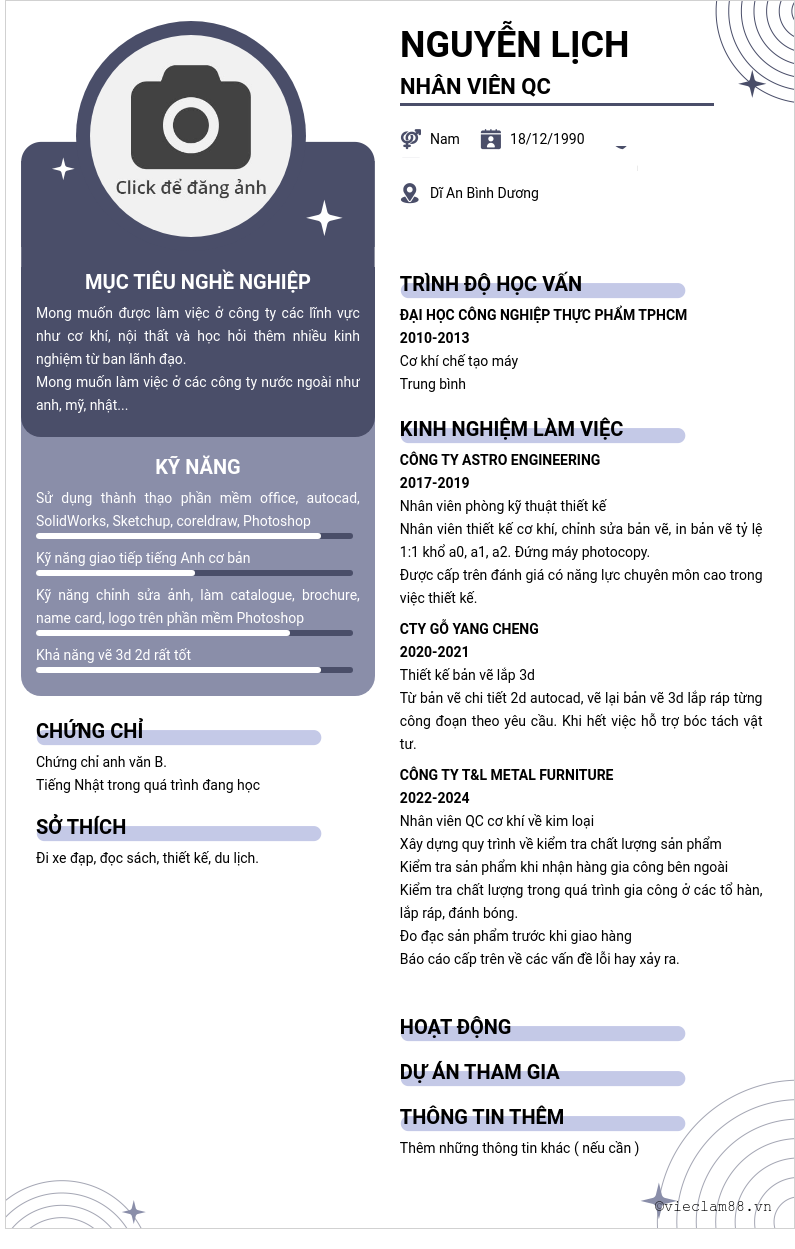 Click để đăng ảnh

MỤC TIÊU NGHỀ NGHIỆP

Mong muốn được làm việc ở công ty các lĩnh vực như cơ khí, nội thất và học hỏi thêm nhiều kinh nghiệm từ ban lãnh đạo.
Mong muốn làm việc ở các công ty nước ngoài như anh, mỹ, nhật...

KỸ NĂNG

Sử dụng thành thạo phần mềm office, autocad, SolidWorks, Sketchup, coreldraw, Photoshop

Kỹ năng giao tiếp tiếng Anh cơ bản

Kỹ năng chỉnh sửa ảnh, làm catalogue, brochure, name card, logo trên phần mềm Photoshop

Khả năng vẽ 3d 2d rất tốt

CHỨNG CHỈ

Chứng chỉ anh văn B.
Tiếng Nhật trong quá trình đang học

SỞ THÍCH

Đi xe đạp, đọc sách, thiết kế, du lịch.

NGUYỄN LỊCH

NHÂN VIÊN QC

Nam 18/12/1990

Dĩ An Bình Dương

TRÌNH ĐỘ HỌC VẤN

ĐẠI HỌC CÔNG NGHIỆP THỰC PHẨM TPHCM
2010-2013
Cơ khí chế tạo máy
Trung bình

KINH NGHIỆM LÀM VIỆC

CÔNG TY ASTRO ENGINEERING
2017-2019
Nhân viên phòng kỹ thuật thiết kế
Nhân viên thiết kế cơ khí, chỉnh sửa bản vẽ, in bản vẽ tỷ lệ 1:1 khổ a0, a1, a2. Đứng máy photocopy.
Được cấp trên đánh giá có năng lực chuyên môn cao trong việc thiết kế.

CTY GỖ YANG CHENG
2020-2021
Thiết kế bản vẽ lắp 3d
Từ bản vẽ chi tiết 2d autocad, vẽ lại bản vẽ 3d lắp ráp từng công đoạn theo yêu cầu. Khi hết việc hỗ trợ bóc tách vật tư.

CÔNG TY T&L METAL FURNITURE
2022-2024
Nhân viên QC cơ khí về kim loại
Xây dựng quy trình về kiểm tra chất lượng sản phẩm
Kiểm tra sản phẩm khi nhận hàng gia công bên ngoài
Kiểm tra chất lượng trong quá trình gia công ở các tổ hàn, lắp ráp, đánh bóng.
Đo đạc sản phẩm trước khi giao hàng
Báo cáo cấp trên về các vấn đề lỗi hay xảy ra.

HOẠT ĐỘNG

DỰ ÁN THAM GIA

THÔNG TIN THÊM

Thêm những thông tin khác ( nếu cần )

©vieclam88.vn